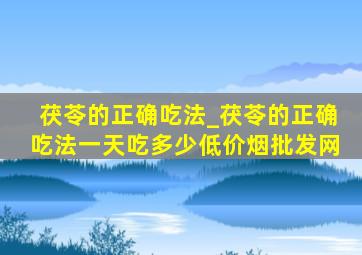 茯苓的正确吃法_茯苓的正确吃法一天吃多少低价烟批发网